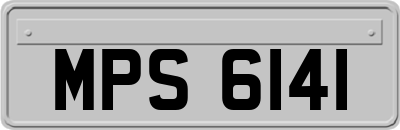 MPS 6141